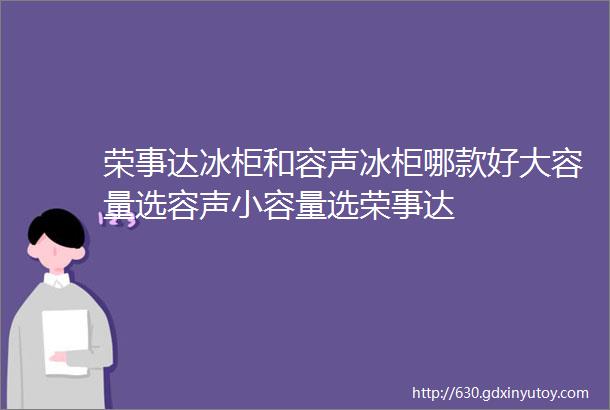 荣事达冰柜和容声冰柜哪款好大容量选容声小容量选荣事达

http://630.gdxinyutoy.com